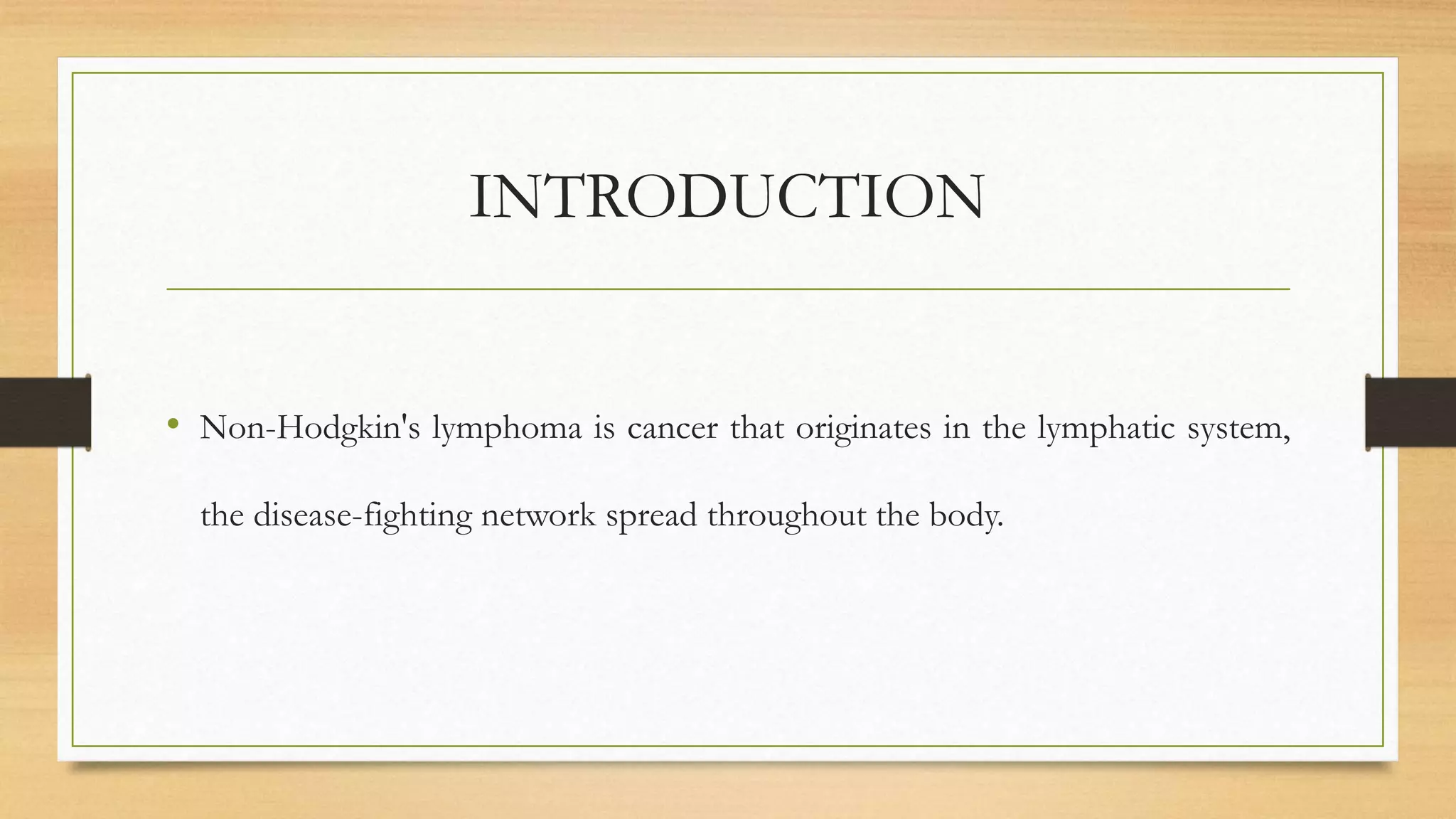 INTRODUCTION

• Non-Hodgkin's lymphoma is cancer that originates in the lymphatic system, the disease-fighting network spread throughout the body.